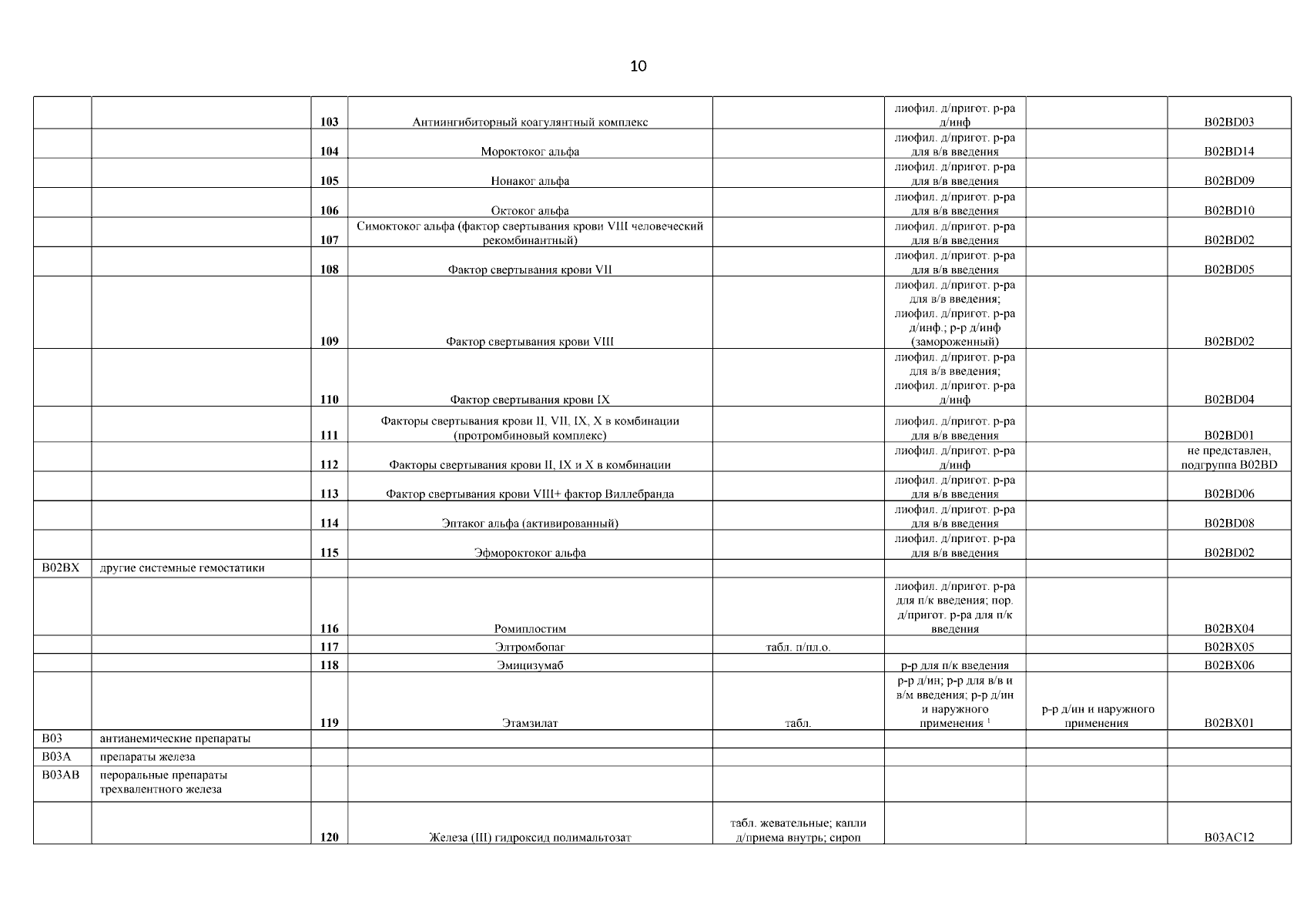 10

| | | | | | | | |
|---|---|---|---|---|---|---|---|
| | | 103 | Антиингибиторный коагулянтный комплекс | | лиофил. д/пригот. р-ра д/инф | | B02BD03 |
| | | 104 | Мороктоког альфа | | лиофил. д/пригот. р-ра для в/в введения | | B02BD14 |
| | | 105 | Нонаког альфа | | лиофил. д/пригот. р-ра для в/в введения | | B02BD09 |
| | | 106 | Октоког альфа | | лиофил. д/пригот. р-ра для в/в введения | | B02BD10 |
| | | 107 | Симоктоког альфа (фактор свертывания крови VIII человеческий рекомбинантный) | | лиофил. д/пригот. р-ра для в/в введения | | B02BD02 |
| | | 108 | Фактор свертывания крови VII | | лиофил. д/пригот. р-ра для в/в введения | | B02BD05 |
| | | 109 | Фактор свертывания крови VIII | | лиофил. д/пригот. р-ра для в/в введения; лиофил. д/пригот. р-ра д/инф.; р-р д/инф (замороженный) | | B02BD02 |
| | | 110 | Фактор свертывания крови IX | | лиофил. д/пригот. р-ра для в/в введения; лиофил. д/пригот. р-ра д/инф | | B02BD04 |
| | | 111 | Факторы свертывания крови II, VII, IX, X в комбинации (протромбиновый комплекс) | | лиофил. д/пригот. р-ра для в/в введения | | B02BD01 |
| | | 112 | Факторы свертывания крови II, IX и X в комбинации | | лиофил. д/пригот. р-ра д/инф | | не представлен, подгруппа B02BD |
| | | 113 | Фактор свертывания крови VIII+ фактор Виллебранда | | лиофил. д/пригот. р-ра для в/в введения | | B02BD06 |
| | | 114 | Эптаког альфа (активированный) | | лиофил. д/пригот. р-ра для в/в введения | | B02BD08 |
| | | 115 | Эфмороктоког альфа | | лиофил. д/пригот. р-ра для в/в введения | | B02BD02 |
| B02BX | другие системные гемостатики | | | | | | |
| | | 116 | Ромиплостим | | лиофил. д/пригот. р-ра для п/к введения; пор. д/пригот. р-ра для п/к введения | | B02BX04 |
| | | 117 | Элтромбопаг | табл. п/пл.о. | | | B02BX05 |
| | | 118 | Эмицизумаб | | р-р для п/к введения | | B02BX06 |
| | | 119 | Этамзилат | табл. | р-р д/ин; р-р для в/в и в/м введения; р-р д/ин и наружного применения $^1$ | р-р д/ин и наружного применения | B02BX01 |
| B03 | антианемические препараты | | | | | | |
| B03A | препараты железа | | | | | | |
| B03AB | пероральные препараты трехвалентного железа | | | | | | |
| | | 120 | Железа (III) гидроксид полимальтозат | табл. жевательные; капли д/приема внутрь; сироп | | | B03AC12 |